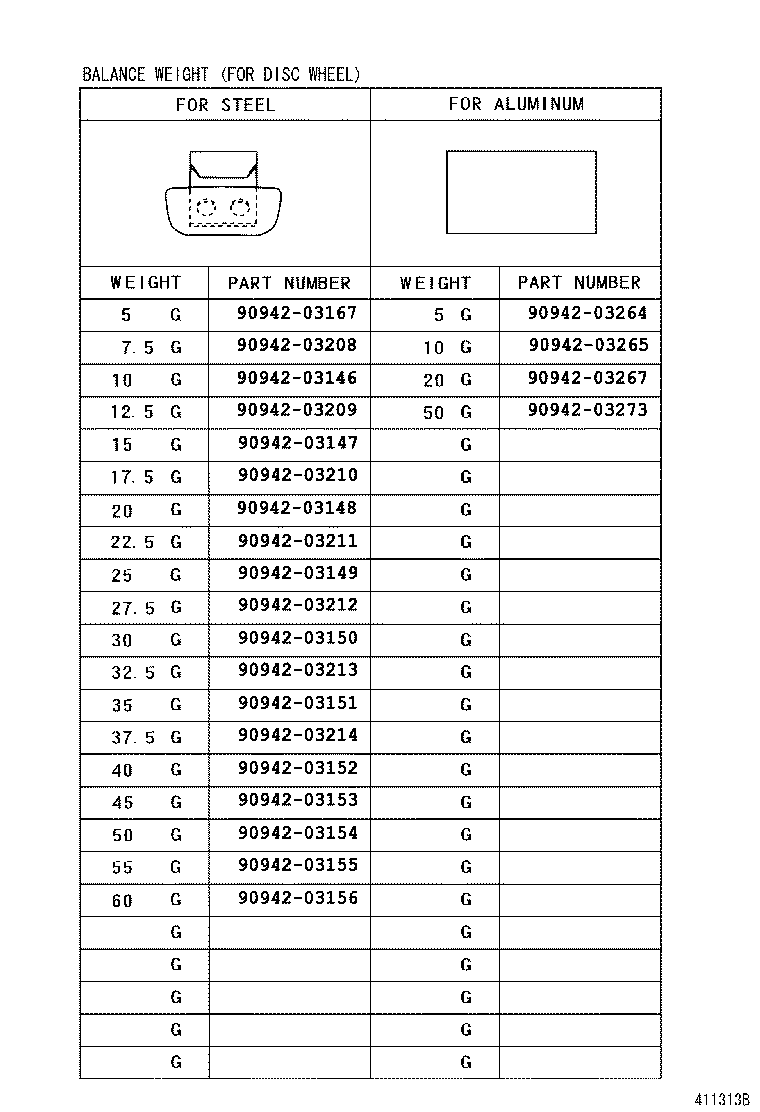 BALANCE WEIGHT (FOR DISC WHEEL)

| FOR STEEL | | FOR ALUMINUM | |
|---|---|---|---|
| WEIGHT | PART NUMBER | WEIGHT | PART NUMBER |
| 5 G | 90942-03167 | 5 G | 90942-03264 |
| 7.5 G | 90942-03208 | 10 G | 90942-03265 |
| 10 G | 90942-03146 | 20 G | 90942-03267 |
| 12.5 G | 90942-03209 | 50 G | 90942-03273 |
| 15 G | 90942-03147 | G | |
| 17.5 G | 90942-03210 | G | |
| 20 G | 90942-03148 | G | |
| 22.5 G | 90942-03211 | G | |
| 25 G | 90942-03149 | G | |
| 27.5 G | 90942-03212 | G | |
| 30 G | 90942-03150 | G | |
| 32.5 G | 90942-03213 | G | |
| 35 G | 90942-03151 | G | |
| 37.5 G | 90942-03214 | G | |
| 40 G | 90942-03152 | G | |
| 45 G | 90942-03153 | G | |
| 50 G | 90942-03154 | G | |
| 55 G | 90942-03155 | G | |
| 60 G | 90942-03156 | G | |
| G | | G | |
| G | | G | |
| G | | G | |
| G | | G | |
| G | | G | |

411313B